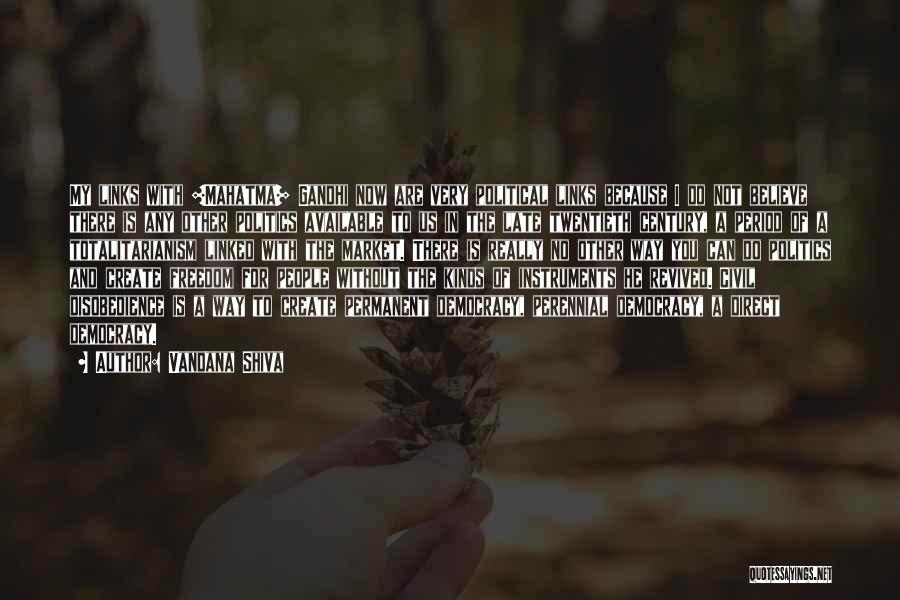 MY LINKS WITH [MAHATMA] GANDHI NOW ARE VERY POLITICAL LINKS BECAUSE I DO NOT BELIEVE THERE IS ANY OTHER POLITICS AVAILABLE TO US IN THE LATE TWENTIETH CENTURY, A PERIOD OF A TOTALITARIANISM LINKED WITH THE MARKET. THERE IS REALLY NO OTHER WAY YOU CAN DO POLITICS AND CREATE FREEDOM FOR PEOPLE WITHOUT THE KINDS OF INSTRUMENTS HE REVIVED. CIVIL DISOBEDIENCE IS A WAY TO CREATE PERMANENT DEMOCRACY, PERENNIAL DEMOCRACY, A DIRECT DEMOCRACY.

- AUTHOR: VANDANA SHIVA

QUOTESSAYINGS.NET